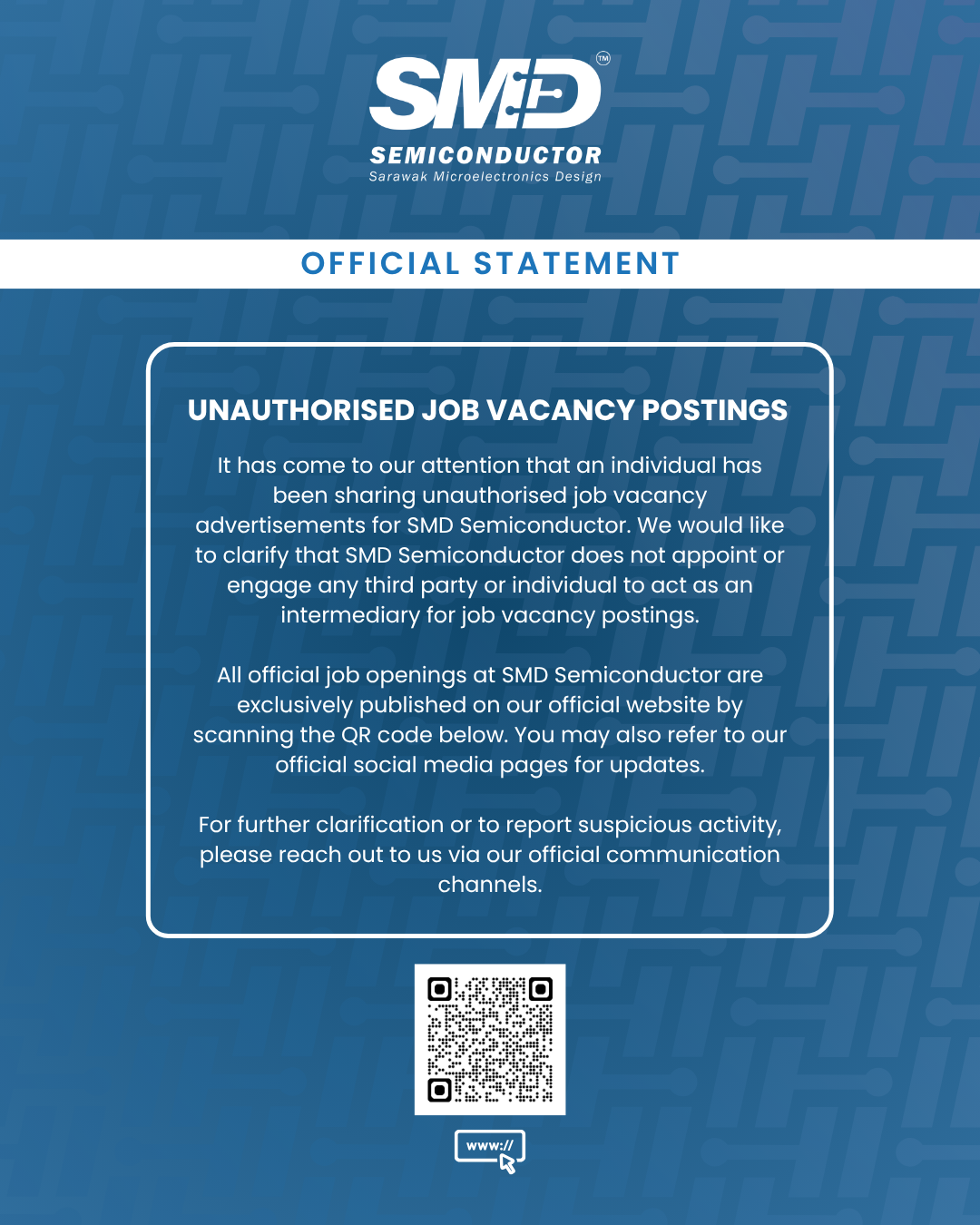 SMD™
SEMICONDUCTOR
Sarawak Microelectronics Design

OFFICIAL STATEMENT

UNAUTHORISED JOB VACANCY POSTINGS

It has come to our attention that an individual has been sharing unauthorised job vacancy advertisements for SMD Semiconductor. We would like to clarify that SMD Semiconductor does not appoint or engage any third party or individual to act as an intermediary for job vacancy postings.

All official job openings at SMD Semiconductor are exclusively published on our official website by scanning the QR code below. You may also refer to our official social media pages for updates.

For further clarification or to report suspicious activity, please reach out to us via our official communication channels.

www://